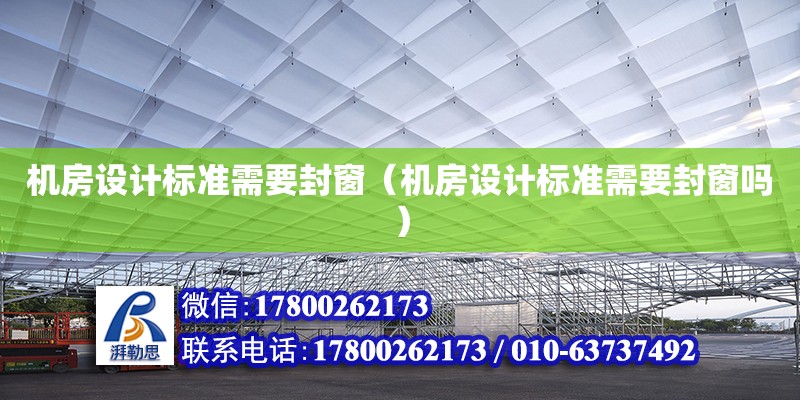 机房设计标准需要封窗（机房设计标准需要封窗吗）

湃勒思

微信：17800262173

联系电话：17800262173 / 010-63737492